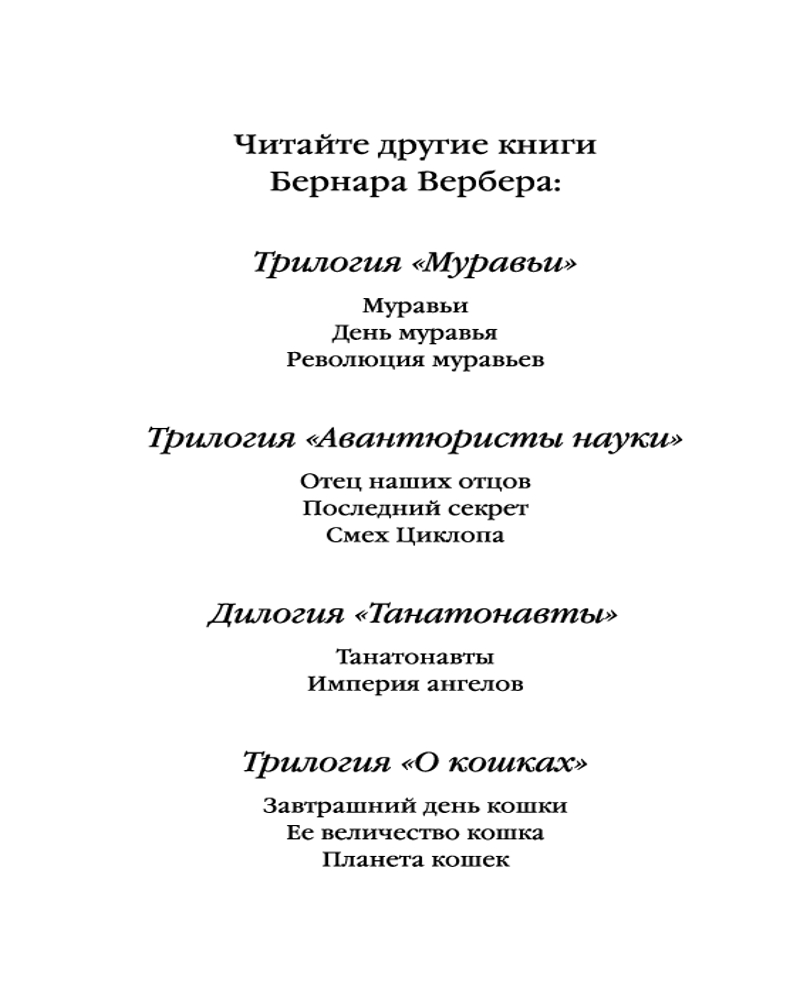 Читайте другие книги
Бернара Вербера:

Трилогия «Муравьи»

Муравьи
День муравья
Революция муравьев

Трилогия «Авантюристы науки»

Отец наших отцов
Последний секрет
Смех Циклопа

Дилогия «Танатонавты»

Танатонавты
Империя ангелов

Трилогия «О кошках»

Завтрашний день кошки
Ее величество кошка
Планета кошек